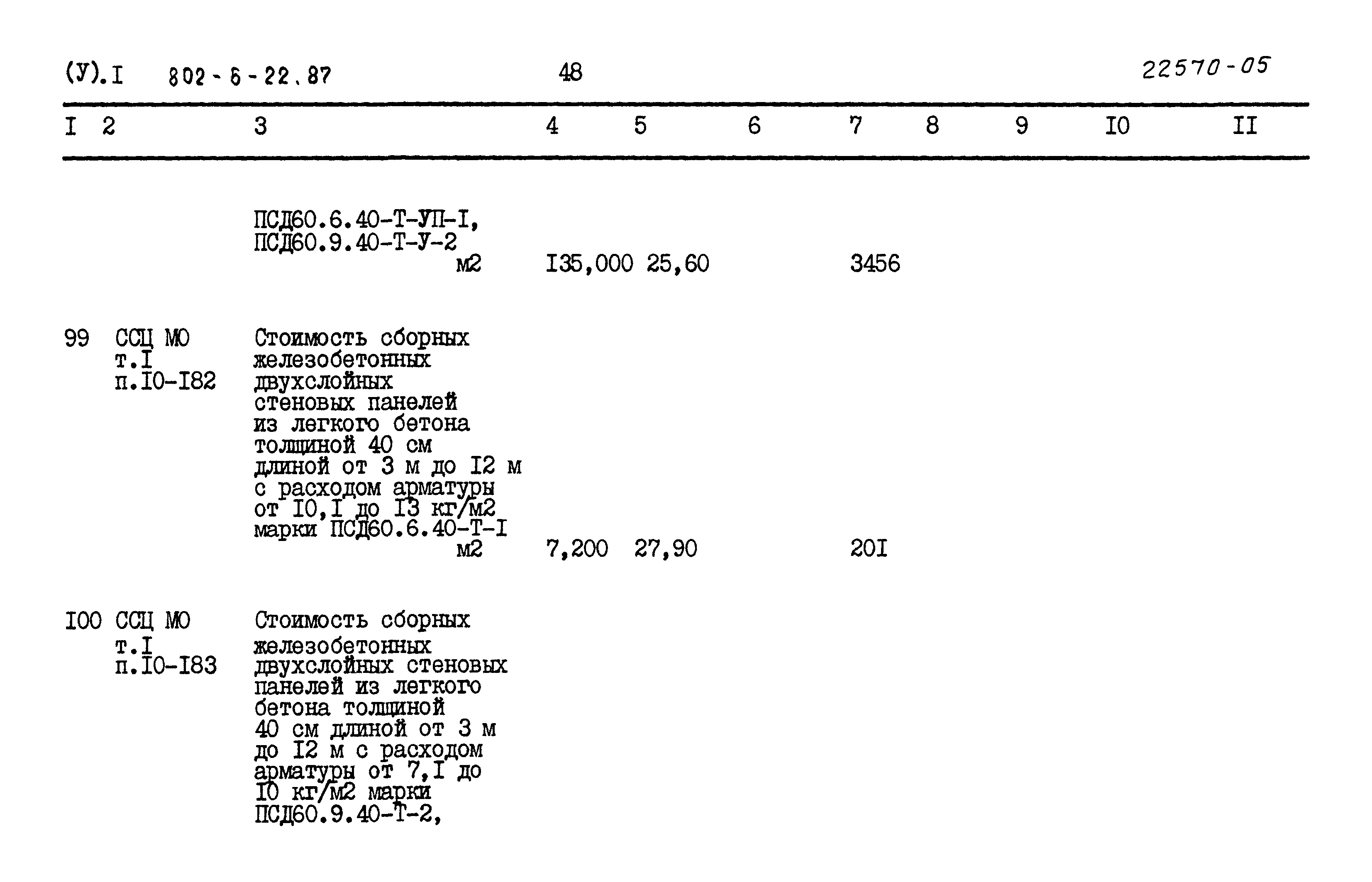 (У).I 802-6-22.87 48 22570-05

| I | 2 | 3 | 4 | 5 | 6 | 7 | 8 | 9 | I0 | II |
|---|---|---|---|---|---|---|---|---|---|---|
| | | ПСД60.6.40-Т-УП-I, ПСД60.9.40-Т-У-2 м2 | I35,000 | 25,60 | | 3456 | | | | |
| 99 | ССЦ МО т.I п.I0-I82 | Стоимость сборных железобетонных двухслойных стеновых панелей из легкого бетона толщиной 40 см длиной от 3 м до I2 м с расходом арматуры от I0,I до I3 кг/м2 марки ПСД60.6.40-Т-I м2 | 7,200 | 27,90 | | 20I | | | | |
| I00 | ССЦ МО т.I п.I0-I83 | Стоимость сборных железобетонных двухслойных стеновых панелей из легкого бетона толщиной 40 см длиной от 3 м до I2 м с расходом арматуры от 7,I до I0 кг/м2 марки ПСД60.9.40-Т-2, | | | | | | | | |